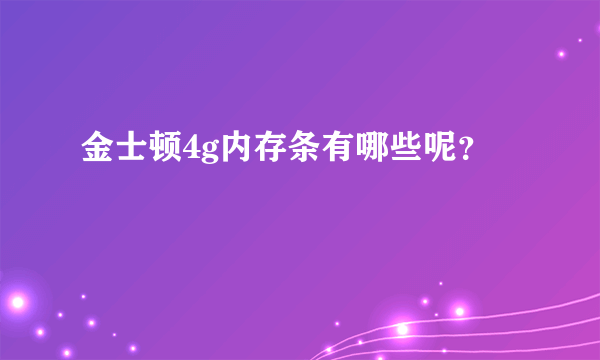 金士顿4g内存条有哪些呢？